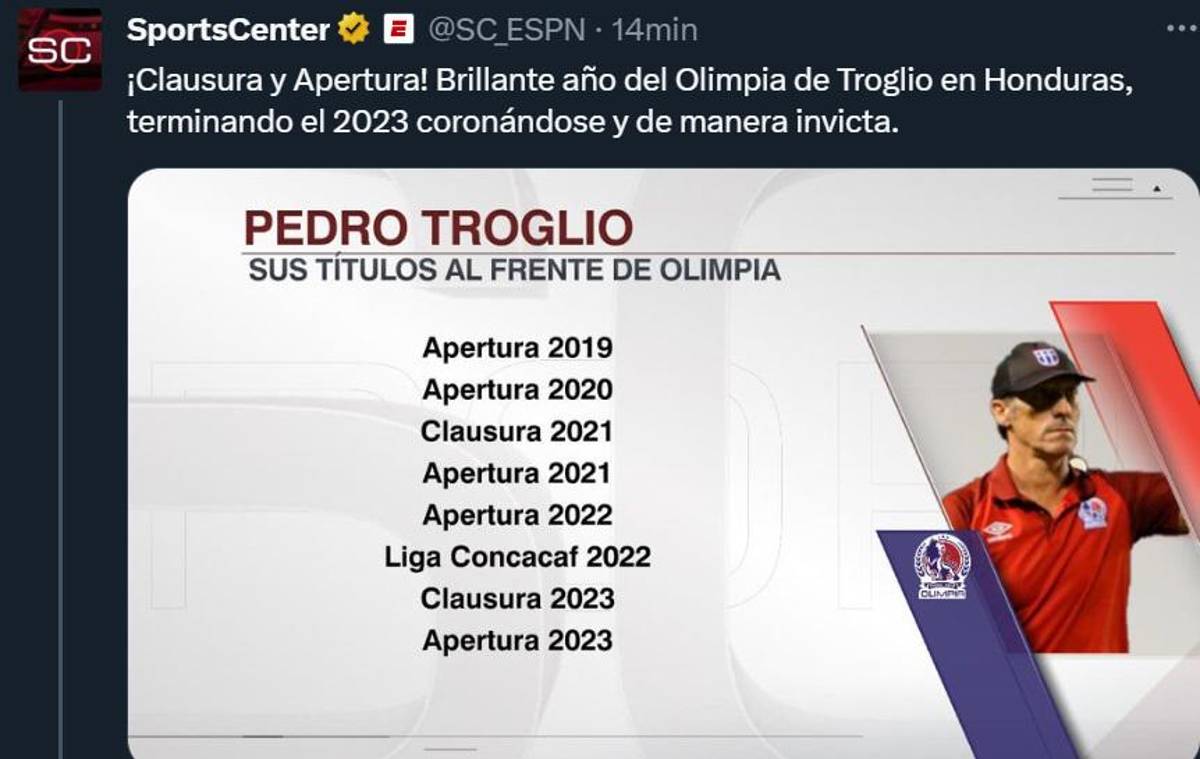 SC

SportsCenter E @SC_ESPN · 14min

¡Clausura y Apertura! Brillante año del Olimpia de Troglio en Honduras, terminando el 2023 coronándose y de manera invicta.

PEDRO TROGLIO
SUS TÍTULOS AL FRENTE DE OLIMPIA

Apertura 2019
Apertura 2020
Clausura 2021
Apertura 2021
Apertura 2022
Liga Concacaf 2022
Clausura 2023
Apertura 2023

OLIMPIA